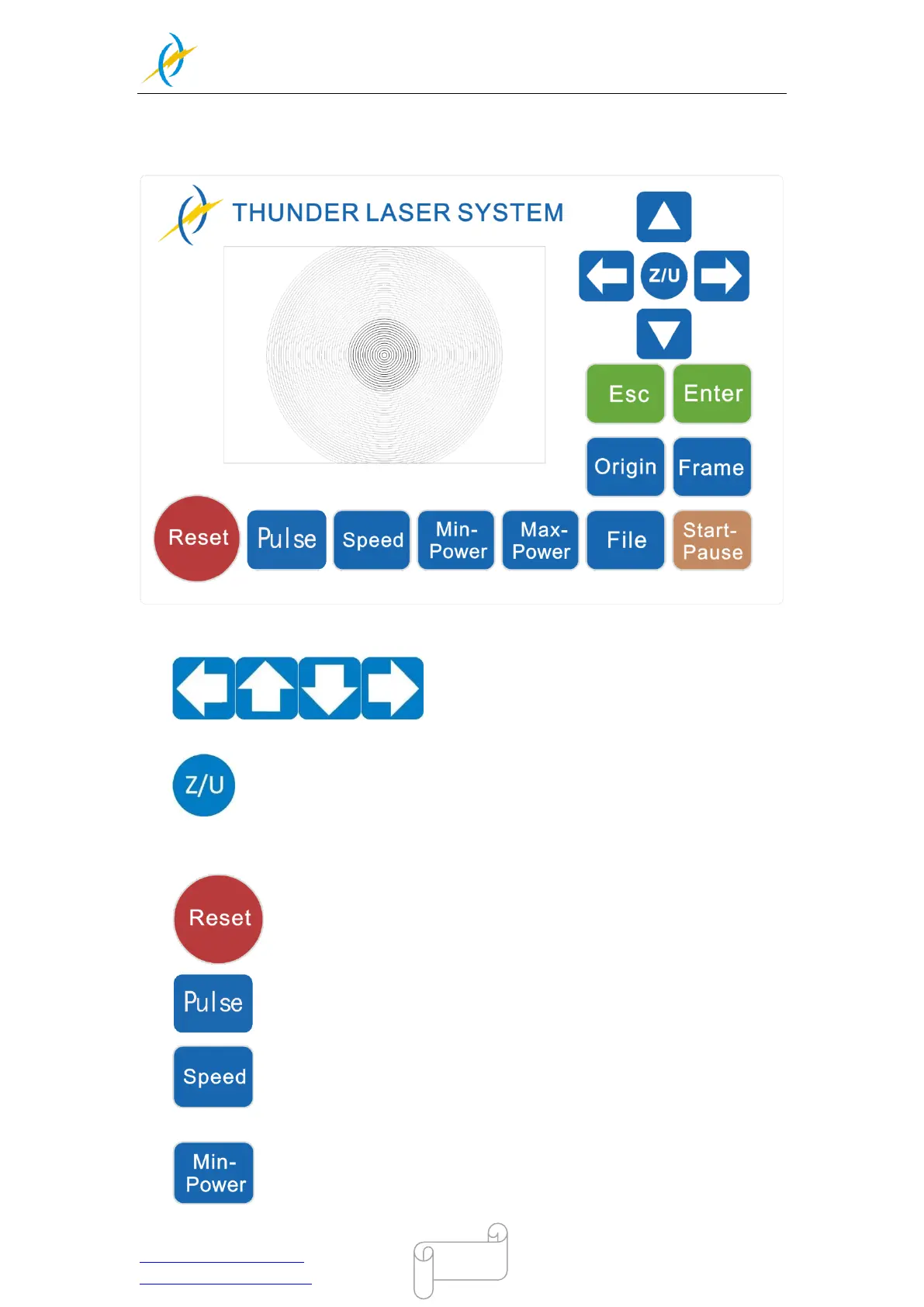 THUNDER LASER SYSTEM

Z/U

Esc

Enter

Origin

Frame

Reset

Pulse

Speed

Min-Power

Max-Power

File

Start-Pause

Z/U

Reset

Pulse

Speed

Min-Power